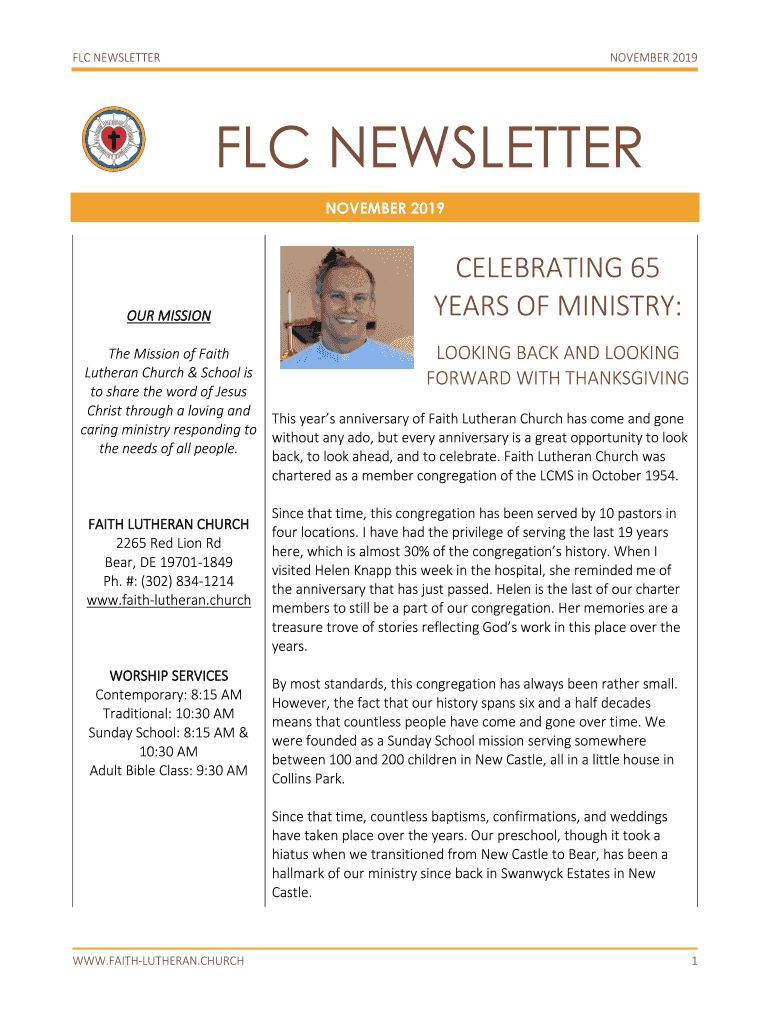 FLC NEWSLETTER NOVEMBER 2019

FLC NEWSLETTER

NOVEMBER 2019

OUR MISSION

The Mission of Faith Lutheran Church & School is to share the word of Jesus Christ through a loving and caring ministry responding to the needs of all people.

FAITH LUTHERAN CHURCH
2265 Red Lion Rd
Bear, DE 19701-1849
Ph. #: (302) 834-1214
www.faith-lutheran.church

WORSHIP SERVICES
Contemporary: 8:15 AM
Traditional: 10:30 AM
Sunday School: 8:15 AM & 10:30 AM
Adult Bible Class: 9:30 AM

CELEBRATING 65 YEARS OF MINISTRY:

LOOKING BACK AND LOOKING FORWARD WITH THANKSGIVING

This year's anniversary of Faith Lutheran Church has come and gone without any ado, but every anniversary is a great opportunity to look back, to look ahead, and to celebrate. Faith Lutheran Church was chartered as a member congregation of the LCMS in October 1954.

Since that time, this congregation has been served by 10 pastors in four locations. I have had the privilege of serving the last 19 years here, which is almost 30% of the congregation's history. When I visited Helen Knapp this week in the hospital, she reminded me of the anniversary that has just passed. Helen is the last of our charter members to still be a part of our congregation. Her memories are a treasure trove of stories reflecting God's work in this place over the years.

By most standards, this congregation has always been rather small. However, the fact that our history spans six and a half decades means that countless people have come and gone over time. We were founded as a Sunday School mission serving somewhere between 100 and 200 children in New Castle, all in a little house in Collins Park.

Since that time, countless baptisms, confirmations, and weddings have taken place over the years. Our preschool, though it took a hiatus when we transitioned from New Castle to Bear, has been a hallmark of our ministry since back in Swanwyck Estates in New Castle.

WWW.FAITH-LUTHERAN.CHURCH 1